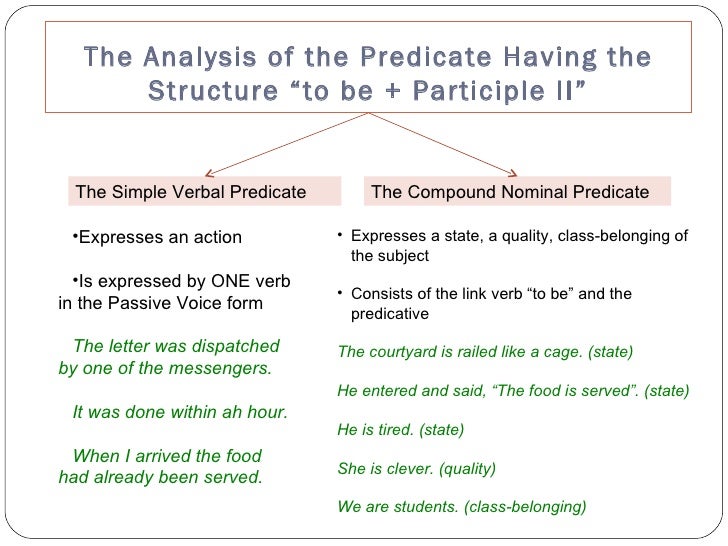 The Analysis of the Predicate Having the Structure “to be + Participle II”

The Simple Verbal Predicate

•Expresses an action

•Is expressed by ONE verb in the Passive Voice form

The letter was dispatched by one of the messengers.

It was done within ah hour.

When I arrived the food had already been served.

The Compound Nominal Predicate

• Expresses a state, a quality, class-belonging of the subject

• Consists of the link verb “to be” and the predicative

The courtyard is railed like a cage. (state)

He entered and said, “The food is served”. (state)

He is tired. (state)

She is clever. (quality)

We are students. (class-belonging)